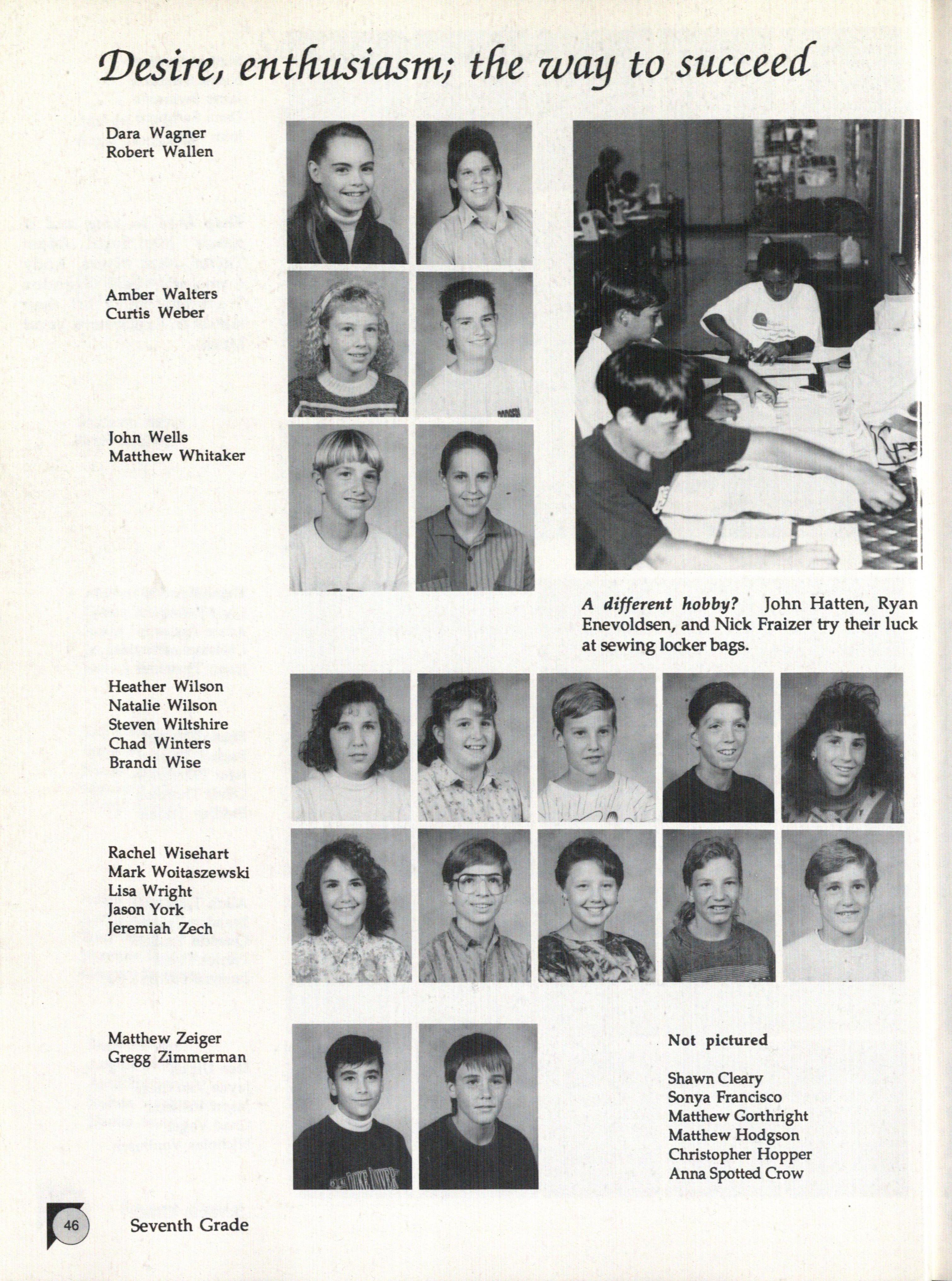 Desire, enthusiasm; the way to succeed

Dara Wagner
Robert Wallen

Amber Walters
Curtis Weber

John Wells
Matthew Whitaker

A different hobby? John Hatten, Ryan Enevoldsen, and Nick Fraizer try their luck at sewing locker bags.

Heather Wilson
Natalie Wilson
Steven Wiltshire
Chad Winters
Brandi Wise

Rachel Wisehart
Mark Woitaszewski
Lisa Wright
Jason York
Jeremiah Zech

Matthew Zeiger
Gregg Zimmerman

Not pictured

Shawn Cleary
Sonya Francisco
Matthew Gorthright
Matthew Hodgson
Christopher Hopper
Anna Spotted Crow

46 Seventh Grade